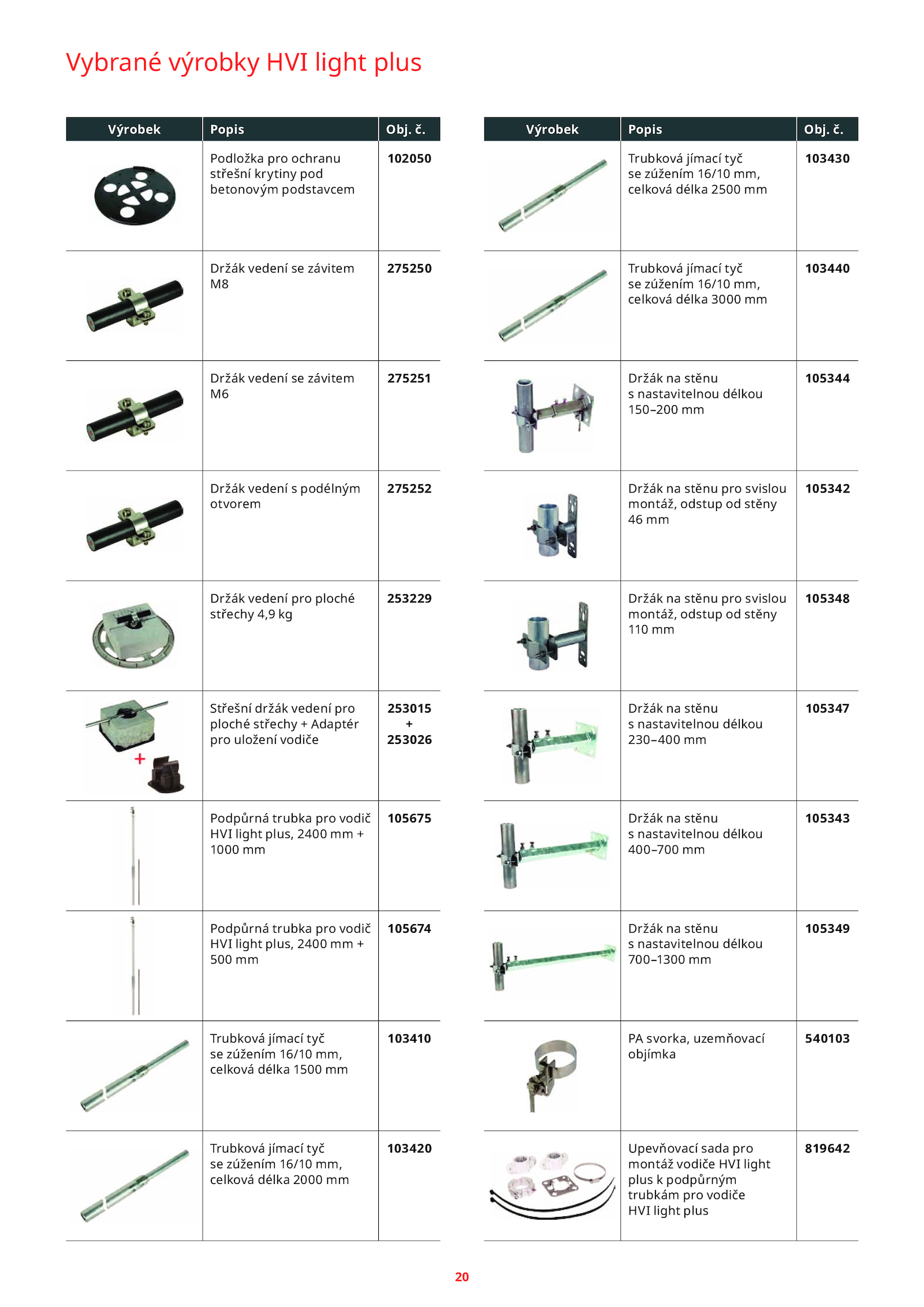 Vybrané výrobky HVI light plus

| Výrobek | Popis | Obj. č. |
|---|---|---|
| | Podložka pro ochranu střešní krytiny pod betonovým podstavcem | 102050 |
| | Držák vedení se závitem M8 | 275250 |
| | Držák vedení se závitem M6 | 275251 |
| | Držák vedení s podélným otvorem | 275252 |
| | Držák vedení pro ploché střechy 4,9 kg | 253229 |
| + | Střešní držák vedení pro ploché střechy + Adaptér pro uložení vodiče | 253015 + 253026 |
| | Podpůrná trubka pro vodič HVI light plus, 2400 mm + 1000 mm | 105675 |
| | Podpůrná trubka pro vodič HVI light plus, 2400 mm + 500 mm | 105674 |
| | Trubková jímací tyč se zúžením 16/10 mm, celková délka 1500 mm | 103410 |
| | Trubková jímací tyč se zúžením 16/10 mm, celková délka 2000 mm | 103420 |

| Výrobek | Popis | Obj. č. |
|---|---|---|
| | Trubková jímací tyč se zúžením 16/10 mm, celková délka 2500 mm | 103430 |
| | Trubková jímací tyč se zúžením 16/10 mm, celková délka 3000 mm | 103440 |
| | Držák na stěnu s nastavitelnou délkou 150–200 mm | 105344 |
| | Držák na stěnu pro svislou montáž, odstup od stěny 46 mm | 105342 |
| | Držák na stěnu pro svislou montáž, odstup od stěny 110 mm | 105348 |
| | Držák na stěnu s nastavitelnou délkou 230–400 mm | 105347 |
| | Držák na stěnu s nastavitelnou délkou 400–700 mm | 105343 |
| | Držák na stěnu s nastavitelnou délkou 700–1300 mm | 105349 |
| | PA svorka, uzemňovací objímka | 540103 |
| | Upevňovací sada pro montáž vodiče HVI light plus k podpůrným trubkám pro vodiče HVI light plus | 819642 |

20